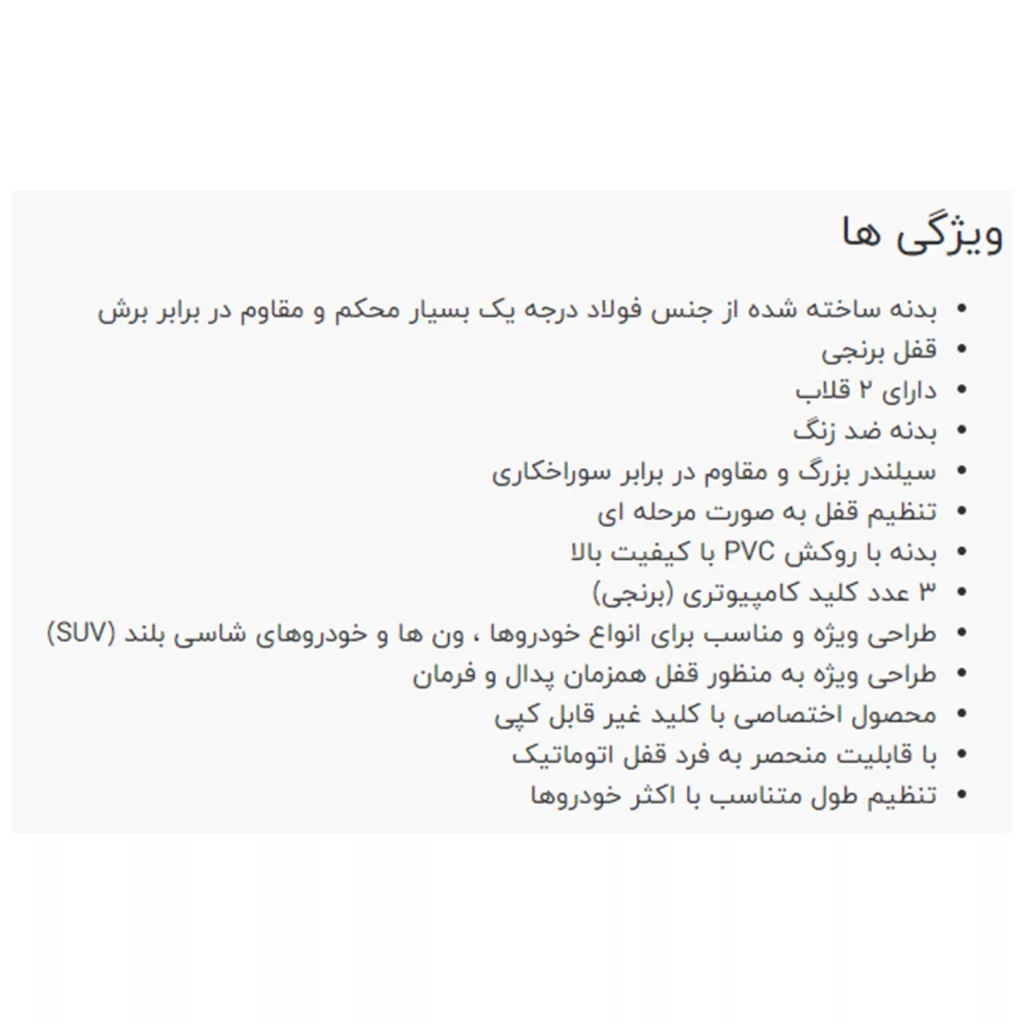 ویژگی ها

• بدنه ساخته شده از جنس فولاد درجه یک بسیار محکم و مقاوم در برابر برش
• قفل برنجی
• دارای ۲ قلاب
• بدنه ضد زنگ
• سیلندر بزرگ و مقاوم در برابر سوراخکاری
• تنظیم قفل به صورت مرحله ای
• بدنه با روکش PVC با کیفیت بالا
• ۳ عدد کلید کامپیوتری (برنجی)
• طراحی ویژه و مناسب برای انواع خودروها ، ون ها و خودروهای شاسی بلند (SUV)
• طراحی ویژه به منظور قفل همزمان پدال و فرمان
• محصول اختصاصی با کلید غیر قابل کپی
• با قابلیت منحصر به فرد قفل اتوماتیک
• تنظیم طول متناسب با اکثر خودروها